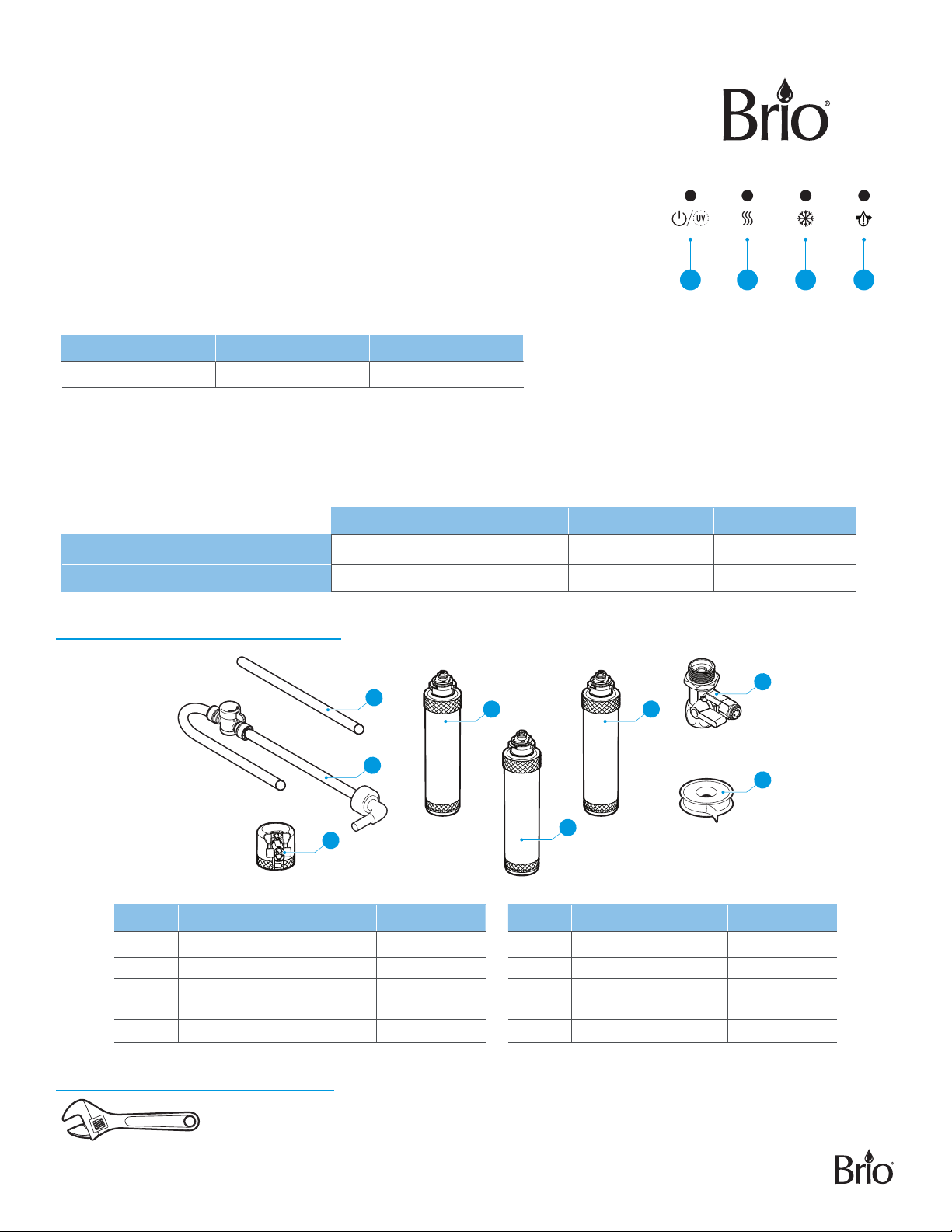 Brio®

UV

Brio®